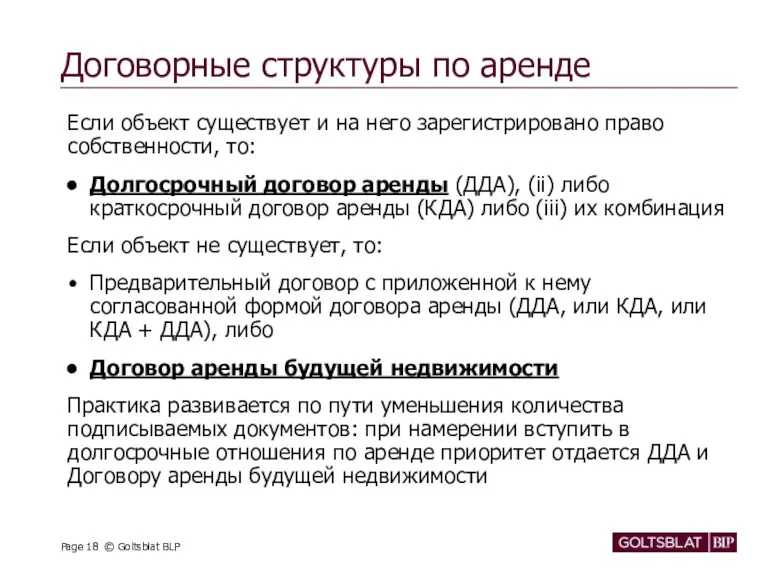 Договорные структуры по аренде

Если объект существует и на него зарегистрировано право собственности, то:

• Долгосрочный договор аренды (ДДА), (ii) либо краткосрочный договор аренды (КДА) либо (iii) их комбинация

Если объект не существует, то:

• Предварительный договор с приложенной к нему согласованной формой договора аренды (ДДА, или КДА, или КДА + ДДА), либо

• Договор аренды будущей недвижимости

Практика развивается по пути уменьшения количества подписываемых документов: при намерении вступить в долгосрочные отношения по аренде приоритет отдается ДДА и Договору аренды будущей недвижимости

Page 18 © Goltsblat BLP

GOLTSBLAT BLP